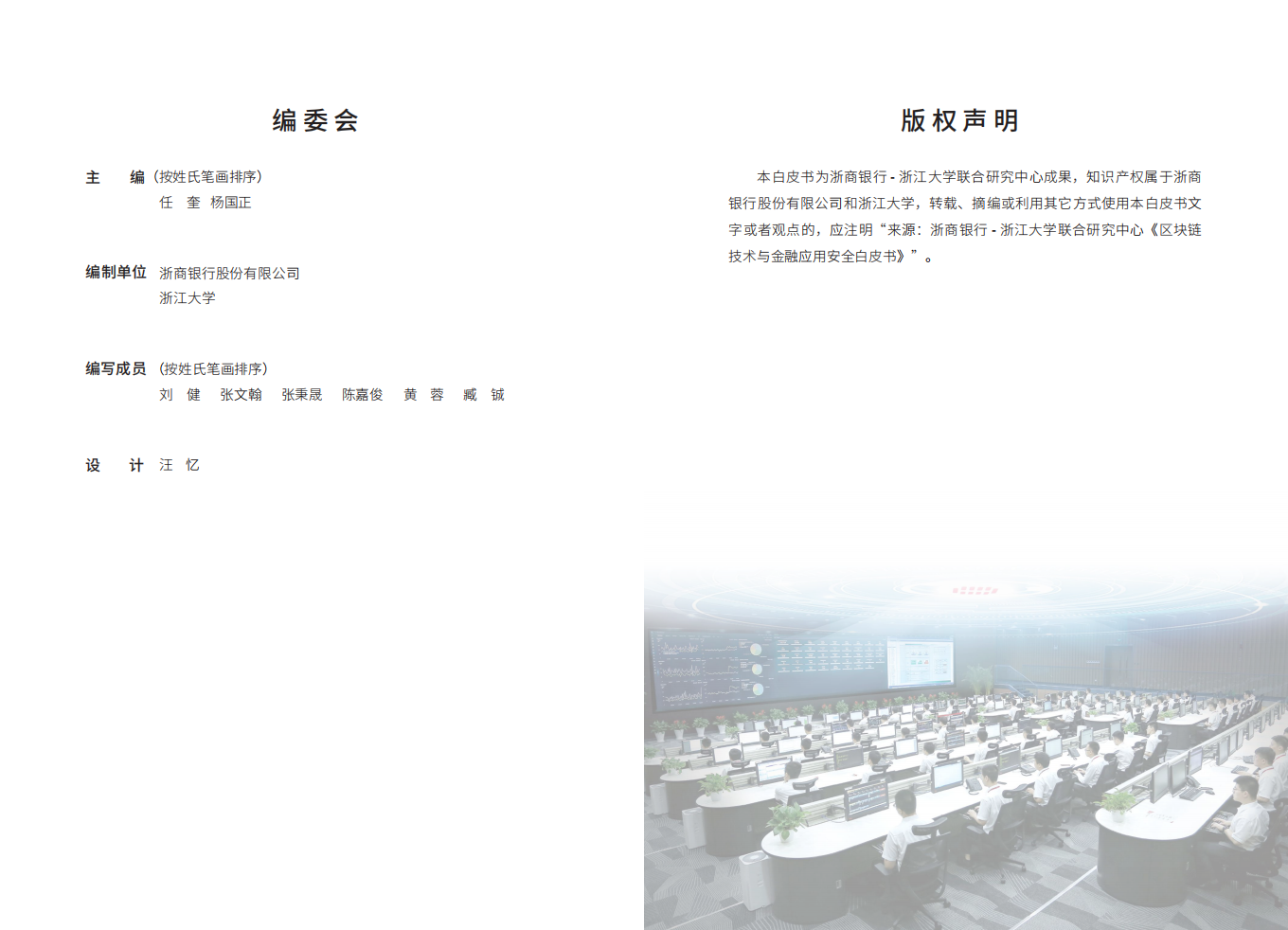 编委会

主　编（按姓氏笔画排序）
任　奎　杨国正

编制单位　浙商银行股份有限公司
浙江大学

编写成员（按姓氏笔画排序）
刘　健　张文翰　张秉晟　陈嘉俊　黄　蓉　臧　铖

设　计　汪　忆

版权声明

本白皮书为浙商银行 - 浙江大学联合研究中心成果，知识产权属于浙商银行股份有限公司和浙江大学，转载、摘编或利用其它方式使用本白皮书文字或者观点的，应注明“来源：浙商银行 - 浙江大学联合研究中心《区块链技术与金融应用安全白皮书》”。